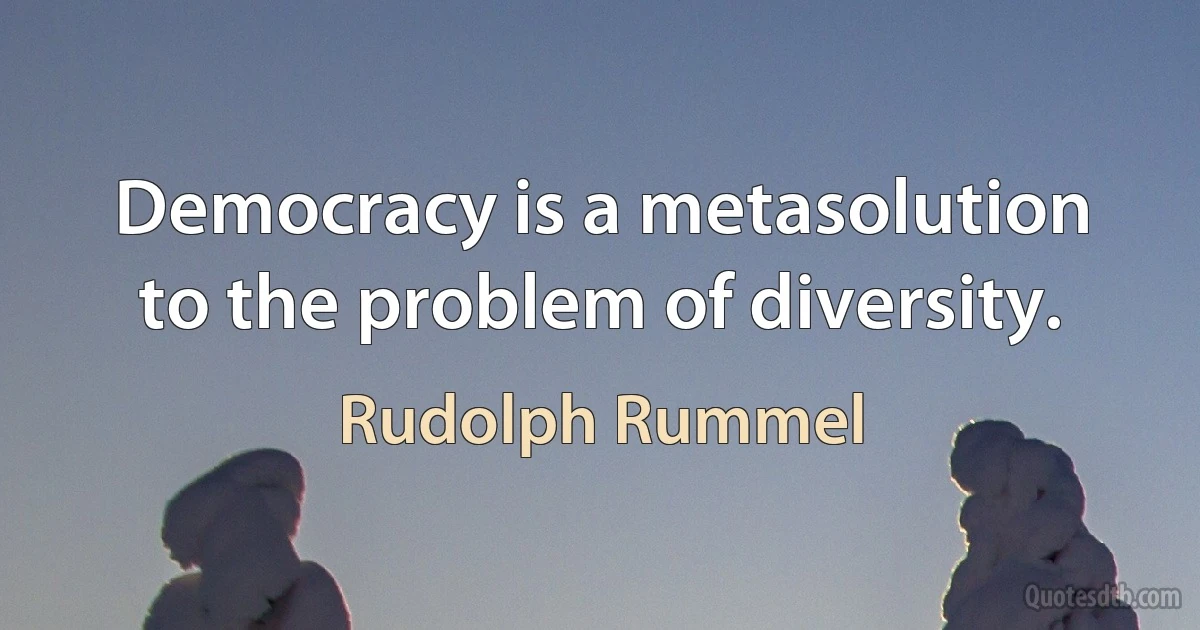 Democracy is a metasolution to the problem of diversity.

Rudolph Rummel

Quotesdtb.com